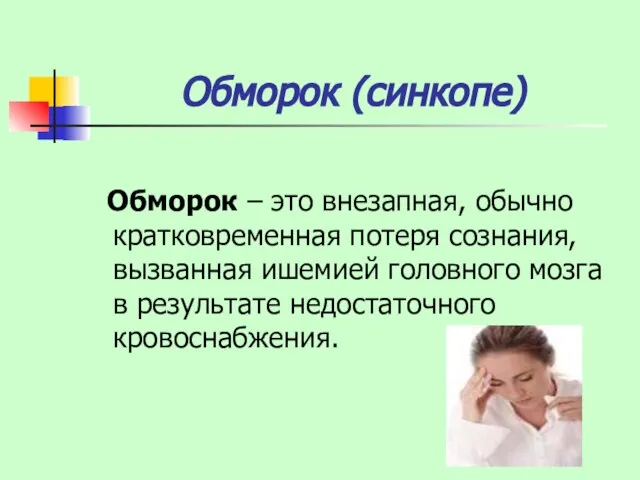 Обморок (синкопе)

Обморок – это внезапная, обычно кратковременная потеря сознания, вызванная ишемией головного мозга в результате недостаточного кровоснабжения.